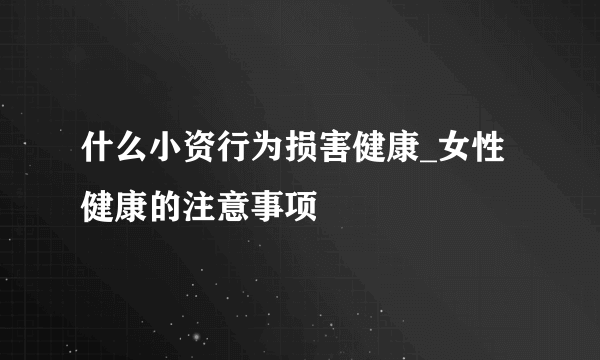 什么小资行为损害健康_女性健康的注意事项